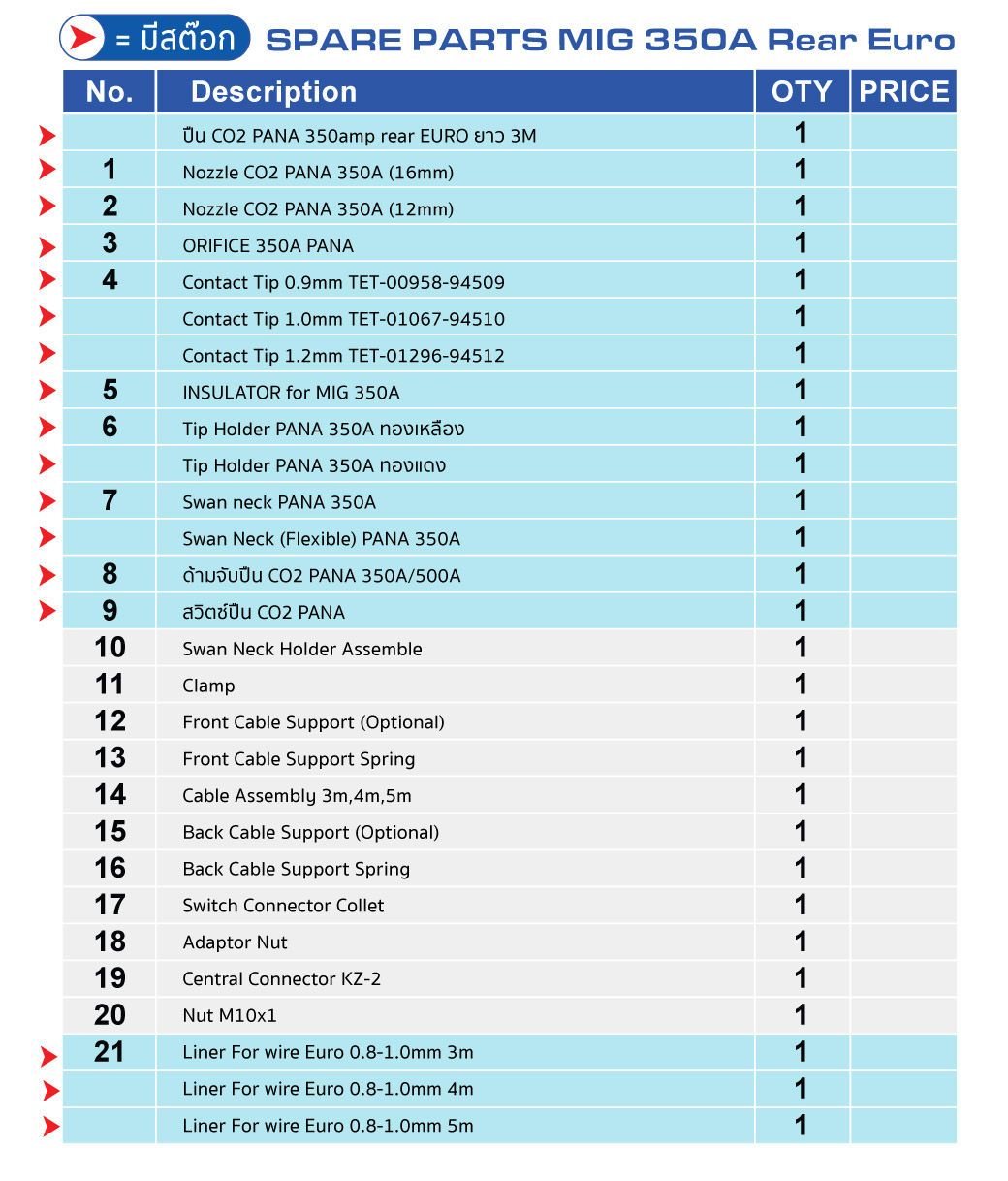 = มีสต๊อก SPARE PARTS MIG 350A Rear Euro

| No. | Description | OTY | PRICE |
|---|---|---|---|
| | ปืน CO2 PANA 350amp rear EURO ยาว 3M | 1 | |
| 1 | Nozzle CO2 PANA 350A (16mm) | 1 | |
| 2 | Nozzle CO2 PANA 350A (12mm) | 1 | |
| 3 | ORIFICE 350A PANA | 1 | |
| 4 | Contact Tip 0.9mm TET-00958-94509 | 1 | |
| | Contact Tip 1.0mm TET-01067-94510 | 1 | |
| | Contact Tip 1.2mm TET-01296-94512 | 1 | |
| 5 | INSULATOR for MIG 350A | 1 | |
| 6 | Tip Holder PANA 350A ทองเหลือง | 1 | |
| | Tip Holder PANA 350A ทองแดง | 1 | |
| 7 | Swan neck PANA 350A | 1 | |
| | Swan Neck (Flexible) PANA 350A | 1 | |
| 8 | ด้ามจับปืน CO2 PANA 350A/500A | 1 | |
| 9 | สวิตช์ปืน CO2 PANA | 1 | |
| 10 | Swan Neck Holder Assemble | 1 | |
| 11 | Clamp | 1 | |
| 12 | Front Cable Support (Optional) | 1 | |
| 13 | Front Cable Support Spring | 1 | |
| 14 | Cable Assembly 3m,4m,5m | 1 | |
| 15 | Back Cable Support (Optional) | 1 | |
| 16 | Back Cable Support Spring | 1 | |
| 17 | Switch Connector Collet | 1 | |
| 18 | Adaptor Nut | 1 | |
| 19 | Central Connector KZ-2 | 1 | |
| 20 | Nut M10x1 | 1 | |
| 21 | Liner For wire Euro 0.8-1.0mm 3m | 1 | |
| | Liner For wire Euro 0.8-1.0mm 4m | 1 | |
| | Liner For wire Euro 0.8-1.0mm 5m | 1 | |